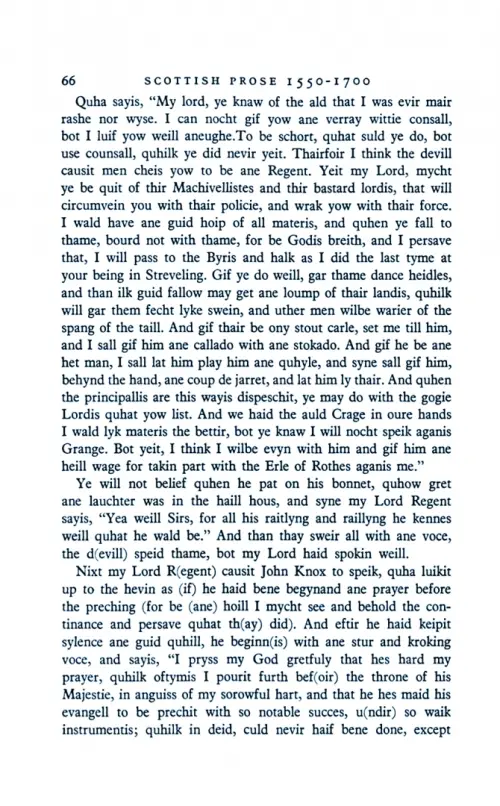 66 SCOTTISH PROSE 1550-1700

Quha sayis, "My lord, ye knaw of the ald that I was evir mair rashe nor wyse. I can nocht gif yow ane verray wittie consall, bot I luif yow weill aneughe.To be schort, quhat suld ye do, bot use counsall, quhilk ye did nevir yeit. Thairfoir I think the devill causit men cheis yow to be ane Regent. Yeit my Lord, mycht ye be quit of thir Machivellistes and thir bastard lordis, that will circumvein you with thair policie, and wrak yow with thair force. I wald have ane guid hoip of all materis, and quhen ye fall to thame, bourd not with thame, for be Godis breith, and I persave that, I will pass to the Byris and halk as I did the last tyme at your being in Streveling. Gif ye do weill, gar thame dance heidles, and than ilk guid fallow may get ane loump of thair landis, quhilk will gar them fecht lyke swein, and uther men wilbe warier of the spang of the taill. And gif thair be ony stout carle, set me till him, and I sall gif him ane callado with ane stokado. And gif he be ane het man, I sall lat him play him ane quhyle, and syne sall gif him, behynd the hand, ane coup de jarret, and lat him ly thair. And quhen the principallis are this wayis dispeschit, ye may do with the gogie Lordis quhat yow list. And we haid the auld Crage in oure hands I wald lyk materis the bettir, bot ye knaw I will nocht speik aganis Grange. Bot yeit, I think I wilbe evyn with him and gif him ane heill wage for takin part with the Erle of Rothes aganis me."

Ye will not belief quhen he pat on his bonnet, quhow gret ane lauchter was in the haill hous, and syne my Lord Regent sayis, "Yea weill Sirs, for all his raitlyng and raillyng he kennes weill quhat he wald be." And than thay sweir all with ane voce, the d(evill) speid thame, bot my Lord haid spokin weill.

Nixt my Lord R(egent) causit John Knox to speik, quha luikit up to the hevin as (if) he haid bene begynand ane prayer before the preching (for be (ane) hoill I mycht see and behold the continance and persave quhat th(ay) did). And eftir he haid keipit sylence ane guid quhill, he beginn(is) with ane stur and kroking voce, and sayis, "I pryss my God gretfuly that hes hard my prayer, quhilk oftymis I pourit furth bef(oir) the throne of his Majestie, in anguiss of my sorowful hart, and that he hes maid his evangell to be prechit with so notable succes, u(ndir) so waik instrumentis; quhilk in deid, culd nevir haif bene done, except